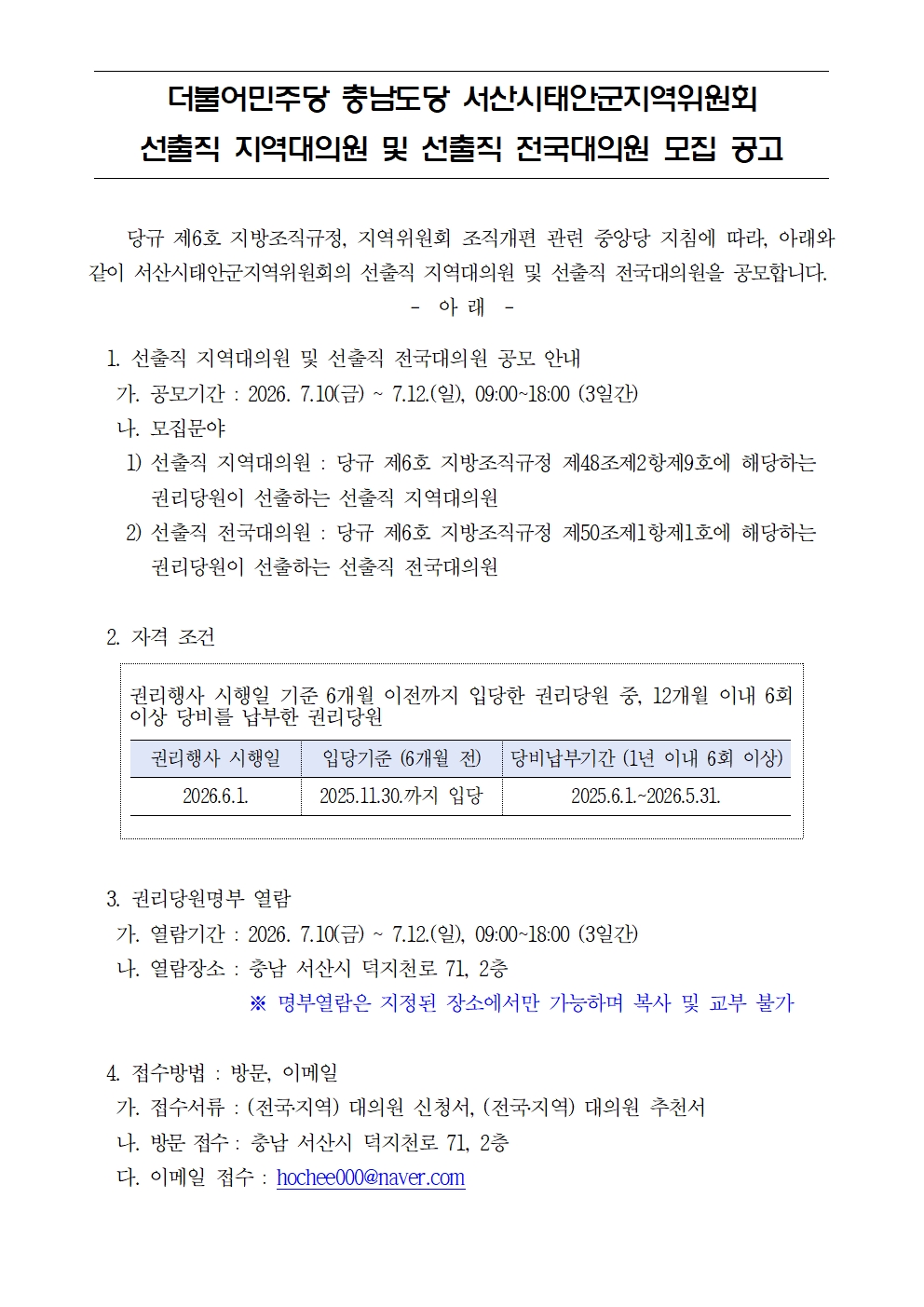 더불어민주당 충남도당 서산시태안군지역위원회
선출직 지역대의원 및 선출직 전국대의원 모집 공고

당규 제6호 지방조직규정, 지역위원회 조직개편 관련 중앙당 지침에 따라, 아래와 같이 서산시태안군지역위원회의 선출직 지역대의원 및 선출직 전국대의원을 공모합니다.

- 아 래 -

1. 선출직 지역대의원 및 선출직 전국대의원 공모 안내
가. 공모기간 : 2026. 7.10(금) ~ 7.12.(일), 09:00~18:00 (3일간)
나. 모집문야
1) 선출직 지역대의원 : 당규 제6호 지방조직규정 제48조제2항제9호에 해당하는 권리당원이 선출하는 선출직 지역대의원
2) 선출직 전국대의원 : 당규 제6호 지방조직규정 제50조제1항제1호에 해당하는 권리당원이 선출하는 선출직 전국대의원

2. 자격 조건

권리행사 시행일 기준 6개월 이전까지 입당한 권리당원 중, 12개월 이내 6회 이상 당비를 납부한 권리당원

| 권리행사 시행일 | 입당기준 (6개월 전) | 당비납부기간 (1년 이내 6회 이상) |
|---|---|---|
| 2026.6.1. | 2025.11.30.까지 입당 | 2025.6.1.~2026.5.31. |

3. 권리당원명부 열람
가. 열람기간 : 2026. 7.10(금) ~ 7.12.(일), 09:00~18:00 (3일간)
나. 열람장소 : 충남 서산시 덕지천로 71, 2층
※ 명부열람은 지정된 장소에서만 가능하며 복사 및 교부 불가

4. 접수방법 : 방문, 이메일
가. 접수서류 : (전국지역) 대의원 신청서, (전국지역) 대의원 추천서
나. 방문 접수 : 충남 서산시 덕지천로 71, 2층
다. 이메일 접수 : hochee000@naver.com